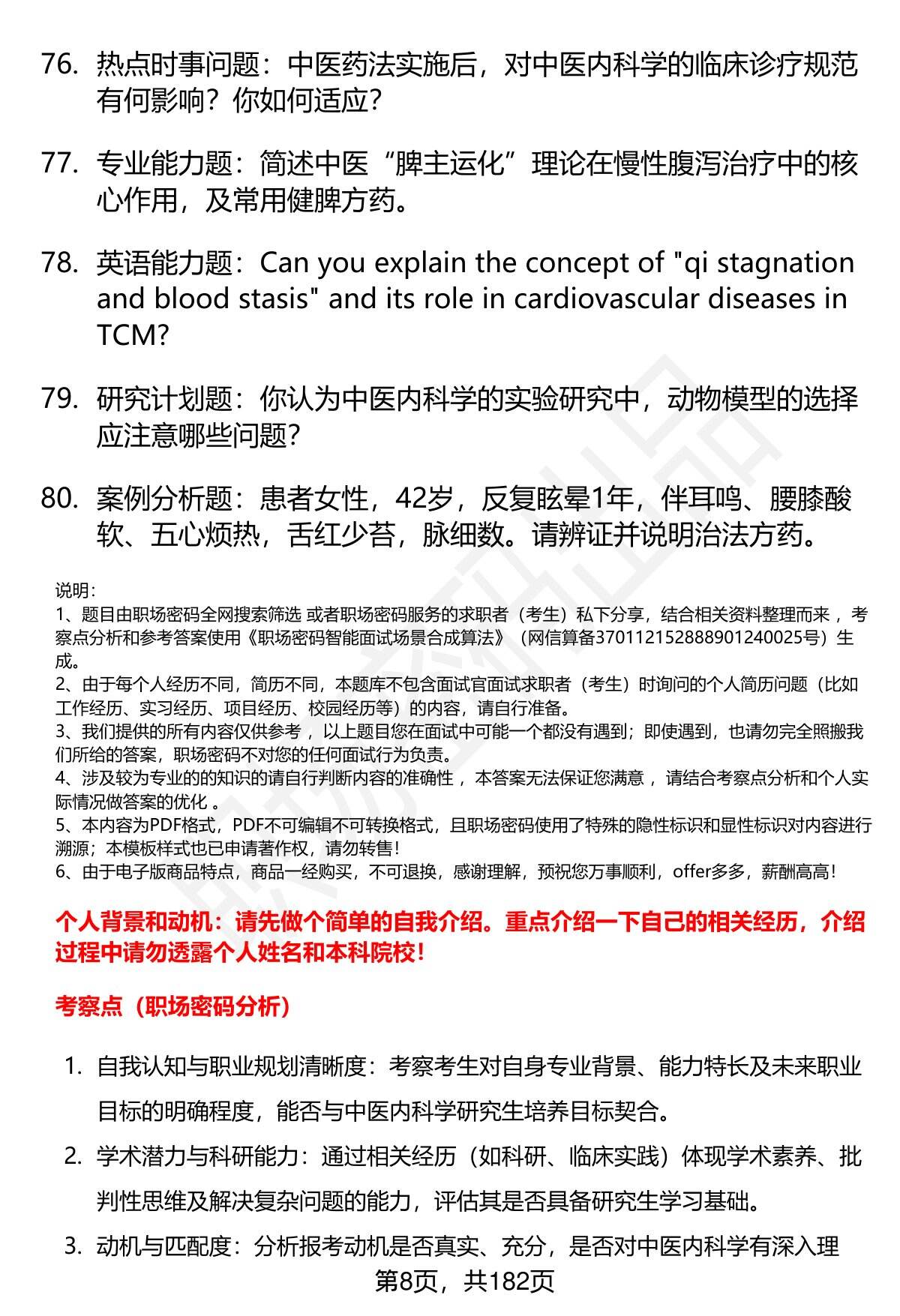 76. 热点时事问题：中医药法实施后，对中医内科学的临床诊疗规范有何影响？你如何适应？

77. 专业能力题：简述中医“脾主运化”理论在慢性腹泻治疗中的核心作用，及常用健脾方药。

78. 英语能力题：Can you explain the concept of "qi stagnation and blood stasis" and its role in cardiovascular diseases in TCM?

79. 研究计划题：你认为中医内科学的实验研究中，动物模型的选择应注意哪些问题？

80. 案例分析题：患者女性，42岁，反复眩晕1年，伴耳鸣、腰膝酸软、五心烦热，舌红少苔，脉细数。请辨证并说明治法方药。

说明：
1、题目由职场密码全网搜索筛选 或者职场密码服务的求职者（考生）私下分享，结合相关资料整理而来 ，考察点分析和参考答案使用《职场密码智能面试场景合成算法》（网信算备370112152888901240025号）生成。
2、由于每个人经历不同，简历不同，本题库不包含面试官面试求职者（考生）时询问的个人简历问题（比如工作经历、实习经历、项目经历、校园经历等）的内容，请自行准备。
3、我们提供的所有内容仅供参考 ，以上题目您在面试中可能一个都没有遇到；即使遇到，也请勿完全照搬我们所给的答案，职场密码不对您的任何面试行为负责。
4、涉及较为专业的的知识的请自行判断内容的准确性 ，本答案无法保证您满意 ，请结合考察点分析和个人实际情况做答案的优化 。
5、本内容为PDF格式，PDF不可编辑不可转换格式，且职场密码使用了特殊的隐性标识和显性标识对内容进行溯源；本模板样式也已申请著作权，请勿转售！
6、由于电子版商品特点，商品一经购买，不可退换，感谢理解，预祝您万事顺利，offer多多，薪酬高高！

个人背景和动机：请先做个简单的自我介绍。重点介绍一下自己的相关经历，介绍过程中请勿透露个人姓名和本科院校！

考察点（职场密码分析）

1. 自我认知与职业规划清晰度：考察考生对自身专业背景、能力特长及未来职业目标的明确程度，能否与中医内科学研究生培养目标契合。
2. 学术潜力与科研能力：通过相关经历（如科研、临床实践）体现学术素养、批判性思维及解决复杂问题的能力，评估其是否具备研究生学习基础。
3. 动机与匹配度：分析报考动机是否真实、充分，是否对中医内科学有深入理

第8页，共182页